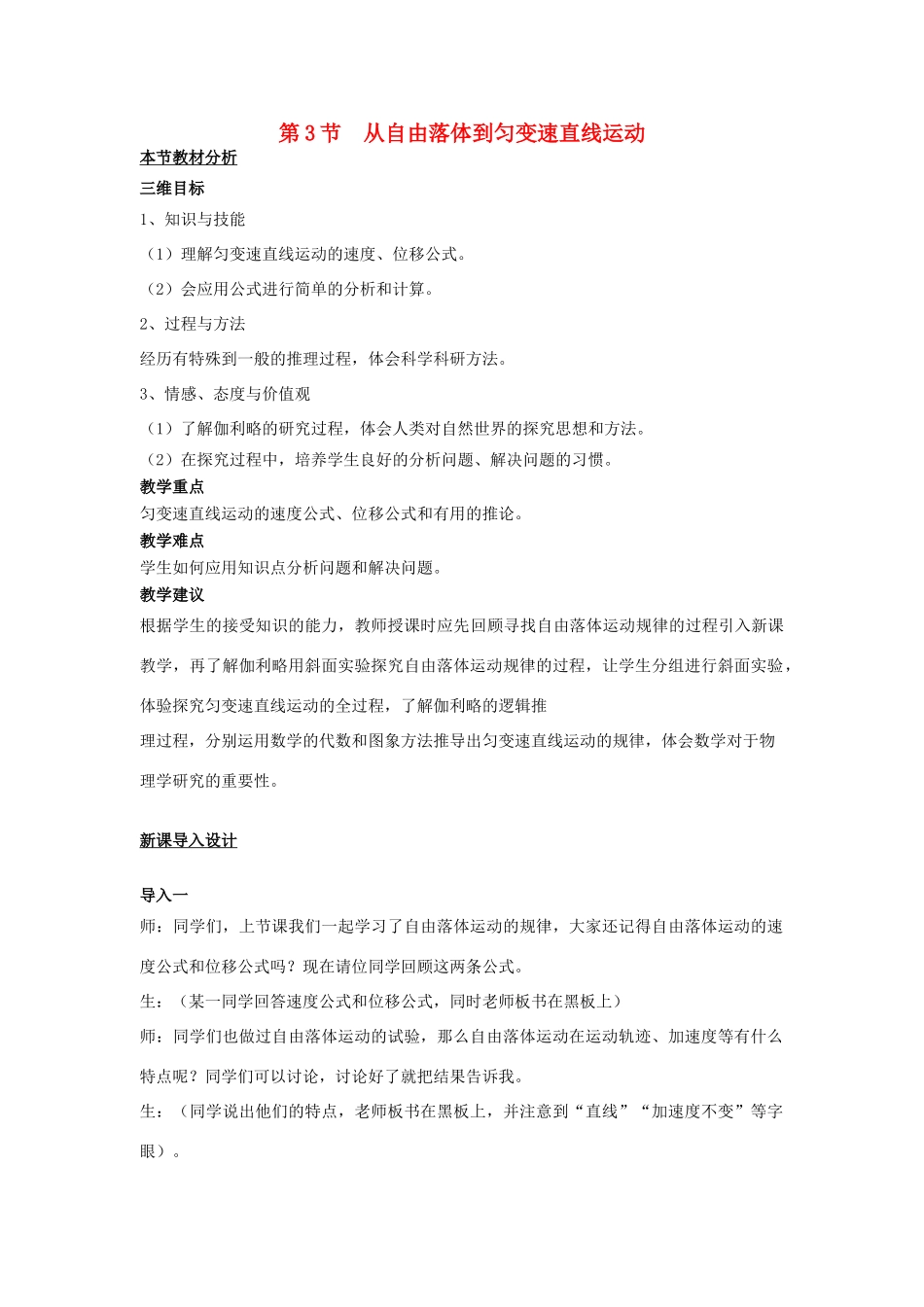 第 3 节　从自由落体到匀变速直线运动

本节教材分析

三维目标

1、知识与技能

（1）理解匀变速直线运动的速度、位移公式。

（2）会应用公式进行简单的分析和计算。

2、过程与方法

经历有特殊到一般的推理过程，体会科学科研方法。

3、情感、态度与价值观

（1）了解伽利略的研究过程，体会人类对自然世界的探究思想和方法。

（2）在探究过程中，培养学生良好的分析问题、解决问题的习惯。

教学重点

匀变速直线运动的速度公式、位移公式和有用的推论。

教学难点

学生如何应用知识点分析问题和解决问题。

教学建议

根据学生的接受知识的能力，教师授课时应先回顾寻找自由落体运动规律的过程引入新课教学，再了解伽利略用斜面实验探究自由落体运动规律的过程，让学生分组进行斜面实验，体验探究匀变速直线运动的全过程，了解伽利略的逻辑推

理过程，分别运用数学的代数和图象方法推导出匀变速直线运动的规律，体会数学对于物理学研究的重要性。

新课导入设计

导入一

师：同学们，上节课我们一起学习了自由落体运动的规律，大家还记得自由落体运动的速度公式和位移公式吗？现在请位同学回顾这两条公式。

生：（某一同学回答速度公式和位移公式，同时老师板书在黑板上）

师：同学们也做过自由落体运动的试验，那么自由落体运动在运动轨迹、加速度等有什么特点呢？同学们可以讨论，讨论好了就把结果告诉我。

生：（同学说出他们的特点，老师板书在黑板上，并注意到“直线”“加速度不变”等字眼）。